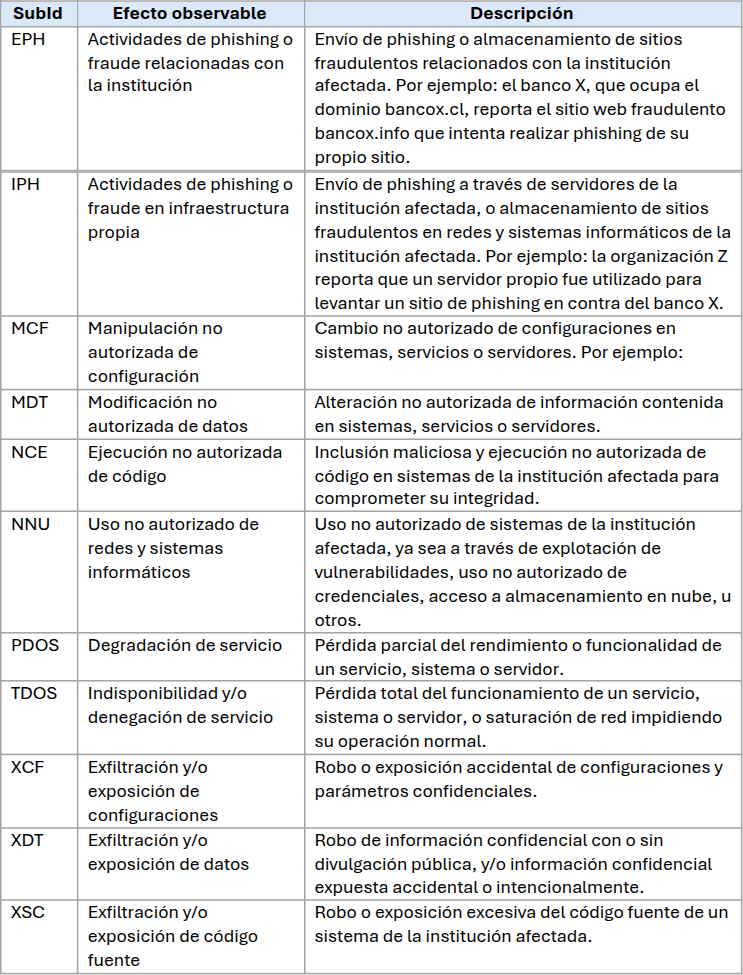 | SubId | Efecto observable | Descripción |
|---|---|---|
| EPH | Actividades de phishing o fraude relacionadas con la institución | Envío de phishing o almacenamiento de sitios fraudulentos relacionados con la institución afectada. Por ejemplo: el banco X, que ocupa el dominio bancox.cl, reporta el sitio web fraudulento bancox.info que intenta realizar phishing de su propio sitio. |
| IPH | Actividades de phishing o fraude en infraestructura propia | Envío de phishing a través de servidores de la institución afectada, o almacenamiento de sitios fraudulentos en redes y sistemas informáticos de la institución afectada. Por ejemplo: la organización Z reporta que un servidor propio fue utilizado para levantar un sitio de phishing en contra del banco X. |
| MCF | Manipulación no autorizada de configuración | Cambio no autorizado de configuraciones en sistemas, servicios o servidores. Por ejemplo: |
| MDT | Modificación no autorizada de datos | Alteración no autorizada de información contenida en sistemas, servicios o servidores. |
| NCE | Ejecución no autorizada de código | Inclusión maliciosa y ejecución no autorizada de código en sistemas de la institución afectada para comprometer su integridad. |
| NNU | Uso no autorizado de redes y sistemas informáticos | Uso no autorizado de sistemas de la institución afectada, ya sea a través de explotación de vulnerabilidades, uso no autorizado de credenciales, acceso a almacenamiento en nube, u otros. |
| PDOS | Degradación de servicio | Pérdida parcial del rendimiento o funcionalidad de un servicio, sistema o servidor. |
| TDOS | Indisponibilidad y/o denegación de servicio | Pérdida total del funcionamiento de un servicio, sistema o servidor, o saturación de red impidiendo su operación normal. |
| XCF | Exfiltración y/o exposición de configuraciones | Robo o exposición accidental de configuraciones y parámetros confidenciales. |
| XDT | Exfiltración y/o exposición de datos | Robo de información confidencial con o sin divulgación pública, y/o información confidencial expuesta accidental o intencionalmente. |
| XSC | Exfiltración y/o exposición de código fuente | Robo o exposición excesiva del código fuente de un sistema de la institución afectada. |